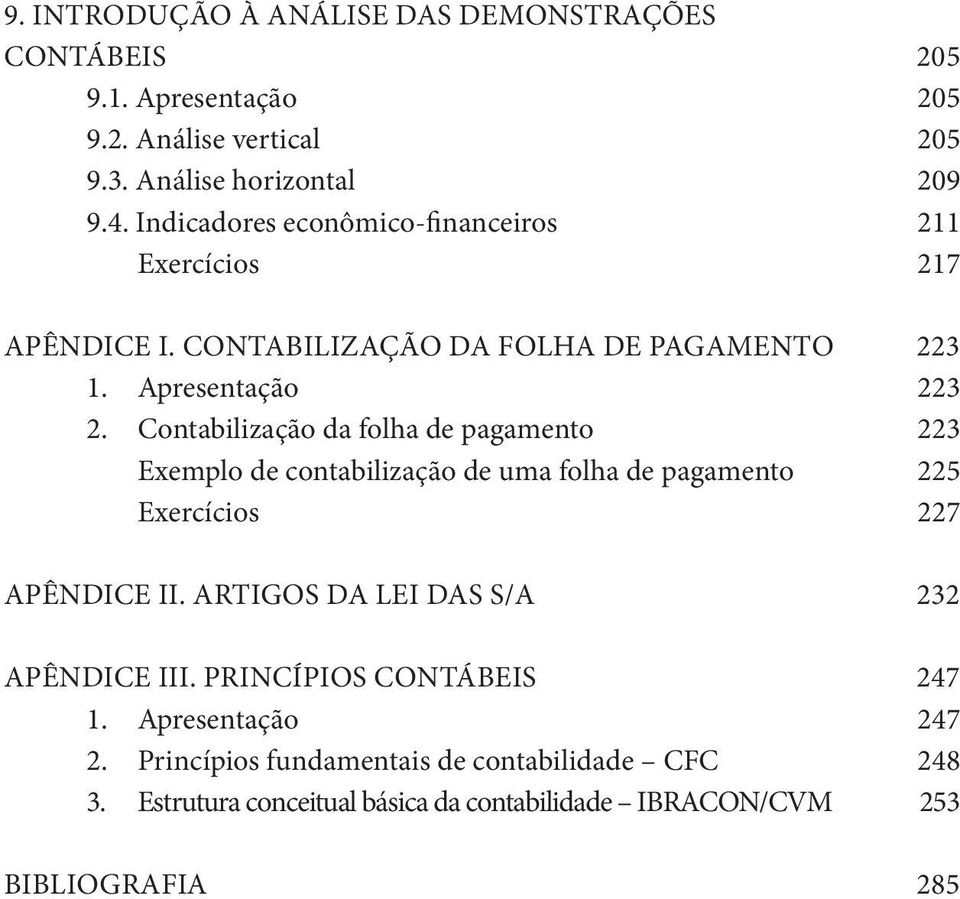 9. INTRODUÇÃO À ANÁLISE DAS DEMONSTRAÇÕES CONTÁBEIS 205
9.1. Apresentação 205
9.2. Análise vertical 205
9.3. Análise horizontal 209
9.4. Indicadores econômico-financeiros 211
Exercícios 217

APÊNDICE I. CONTABILIZAÇÃO DA FOLHA DE PAGAMENTO 223
1. Apresentação 223
2. Contabilização da folha de pagamento 223
Exemplo de contabilização de uma folha de pagamento 225
Exercícios 227

APÊNDICE II. ARTIGOS DA LEI DAS S/A 232

APÊNDICE III. PRINCÍPIOS CONTÁBEIS 247
1. Apresentação 247
2. Princípios fundamentais de contabilidade – CFC 248
3. Estrutura conceitual básica da contabilidade – IBRACON/CVM 253

BIBLIOGRAFIA 285